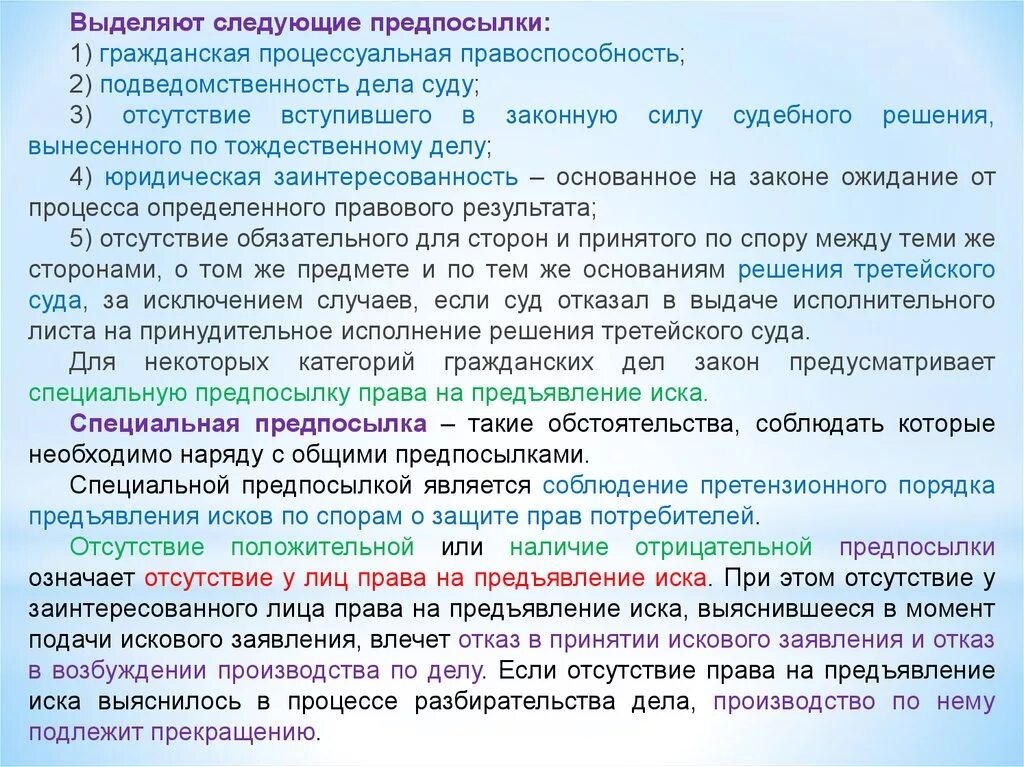 Выделяют следующие предпосылки:
1) гражданская процессуальная правоспособность;
2) подведомственность дела суду;
3) отсутствие вступившего в законную силу судебного решения, вынесенного по тождественному делу;
4) юридическая заинтересованность – основанное на законе ожидание от процесса определенного правового результата;
5) отсутствие обязательного для сторон и принятого по спору между теми же сторонами, о том же предмете и по тем же основаниям решения третейского суда, за исключением случаев, если суд отказал в выдаче исполнительного листа на принудительное исполнение решения третейского суда.

Для некоторых категорий гражданских дел закон предусматривает специальную предпосылку права на предъявление иска.

Специальная предпосылка – такие обстоятельства, соблюдать которые необходимо наряду с общими предпосылками.

Специальной предпосылкой является соблюдение претензионного порядка предъявления исков по спорам о защите прав потребителей.

Отсутствие положительной или наличие отрицательной предпосылки означает отсутствие у лиц права на предъявление иска. При этом отсутствие у заинтересованного лица права на предъявление иска, выяснившееся в момент подачи искового заявления, влечет отказ в принятии искового заявления и отказ в возбуждении производства по делу. Если отсутствие права на предъявление иска выяснилось в процессе разбирательства дела, производство по нему подлежит прекращению.